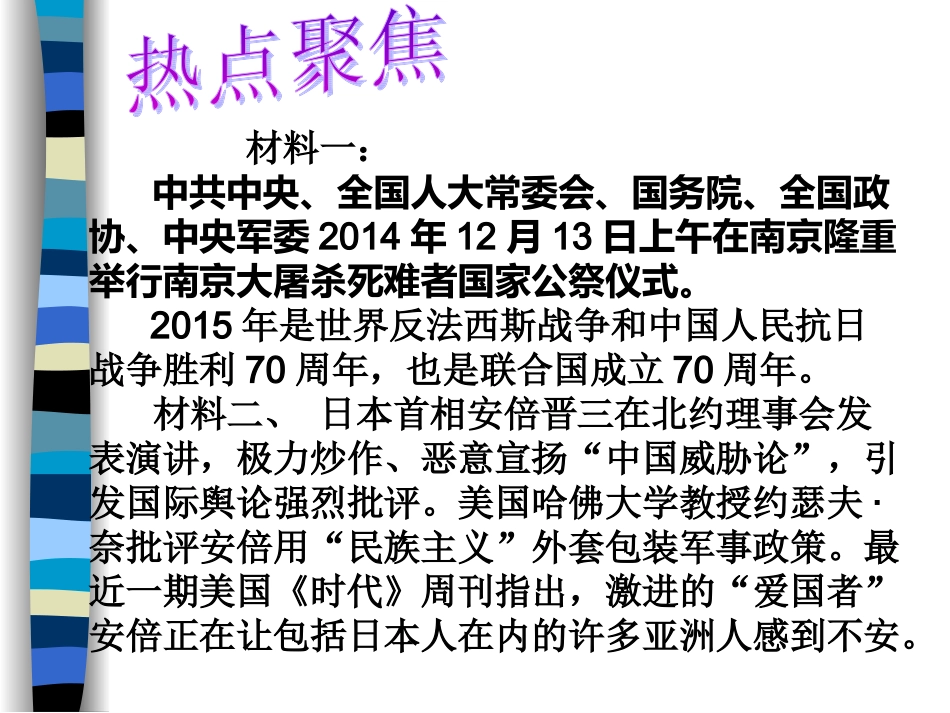 热点聚焦

材料一：

中共中央、全国人大常委会、国务院、全国政协、中央军委 2014 年 12 月 13 日上午在南京隆重举行南京大屠杀死难者国家公祭仪式。

2015 年是世界反法西斯战争和中国人民抗日战争胜利 70 周年，也是联合国成立 70 周年。

材料二、 日本首相安倍晋三在北约理事会发表演讲，极力炒作、恶意宣扬“中国威胁论”，引发国际舆论强烈批评。美国哈佛大学教授约瑟夫·奈批评安倍用“民族主义”外套包装军事政策。最近一期美国《时代》周刊指出，激进的“爱国者”安倍正在让包括日本人在内的许多亚洲人感到不安。